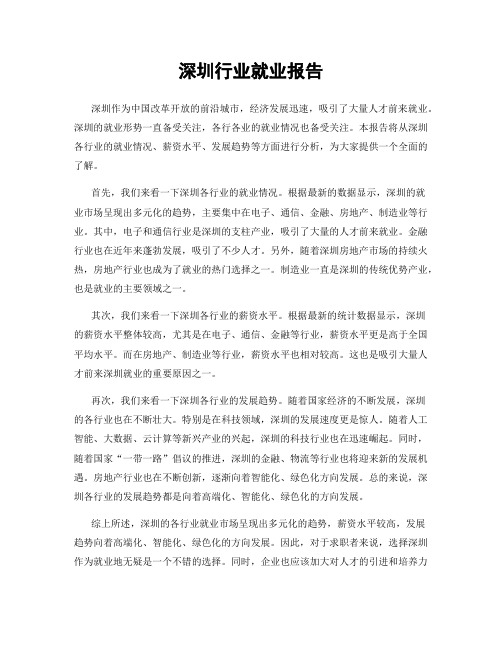 深圳行业就业报告

深圳作为中国改革开放的前沿城市，经济发展迅速，吸引了大量人才前来就业。深圳的就业形势一直备受关注，各行各业的就业情况也备受关注。本报告将从深圳各行业的就业情况、薪资水平、发展趋势等方面进行分析，为大家提供一个全面的了解。

首先，我们来看一下深圳各行业的就业情况。根据最新的数据显示，深圳的就业市场呈现出多元化的趋势，主要集中在电子、通信、金融、房地产、制造业等行业。其中，电子和通信行业是深圳的支柱产业，吸引了大量的人才前来就业。金融行业也在近年来蓬勃发展，吸引了不少人才。另外，随着深圳房地产市场的持续火热，房地产行业也成为了就业的热门选择之一。制造业一直是深圳的传统优势产业，也是就业的主要领域之一。

其次，我们来看一下深圳各行业的薪资水平。根据最新的统计数据显示，深圳的薪资水平整体较高，尤其是在电子、通信、金融等行业，薪资水平更是高于全国平均水平。而在房地产、制造业等行业，薪资水平也相对较高。这也是吸引大量人才前来深圳就业的重要原因之一。

再次，我们来看一下深圳各行业的发展趋势。随着国家经济的不断发展，深圳的各行业也在不断壮大。特别是在科技领域，深圳的发展速度更是惊人。随着人工智能、大数据、云计算等新兴产业的兴起，深圳的科技行业也在迅速崛起。同时，随着国家“一带一路”倡议的推进，深圳的金融、物流等行业也将迎来新的发展机遇。房地产行业也在不断创新，逐渐向着智能化、绿色化方向发展。总的来说，深圳各行业的发展趋势都是向着高端化、智能化、绿色化的方向发展。

综上所述，深圳的各行业就业市场呈现出多元化的趋势，薪资水平较高，发展趋势向着高端化、智能化、绿色化的方向发展。因此，对于求职者来说，选择深圳作为就业地无疑是一个不错的选择。同时，企业也应该加大对人才的引进和培养力